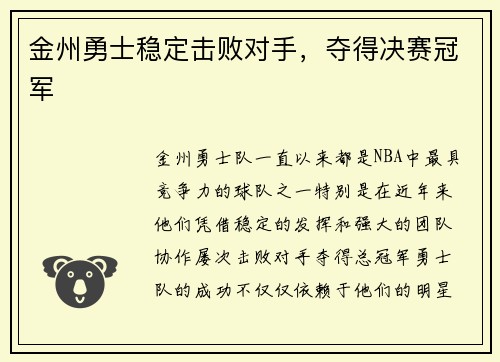 金州勇士稳定击败对手，夺得决赛冠军

金州勇士队一直以来都是NBA中最具竞争力的球队之一特别是在近年来他们凭借稳定的发挥和强大的团队协作屡次击败对手夺得总冠军勇士队的成功不仅仅依赖于他们的明星